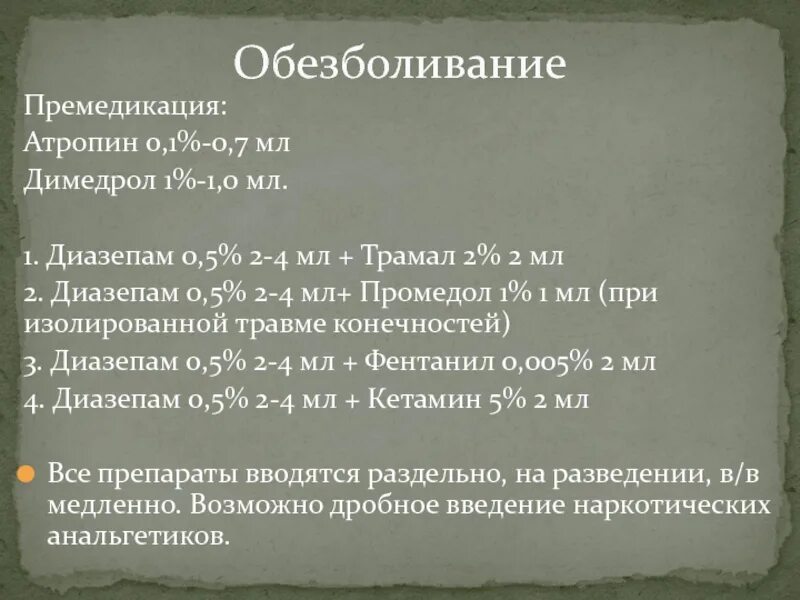 Обезболивание

Премедикация:

Атропин 0,1%-0,7 мл

Димедрол 1%-1,0 мл.

1. Диазепам 0,5% 2-4 мл + Трамал 2% 2 мл

2. Диазепам 0,5% 2-4 мл+ Промедол 1% 1 мл (при изолированной травме конечностей)

3. Диазепам 0,5% 2-4 мл + Фентанил 0,005% 2 мл

4. Диазепам 0,5% 2-4 мл + Кетамин 5% 2 мл

• Все препараты вводятся раздельно, на разведении, в/в медленно. Возможно дробное введение наркотических анальгетиков.